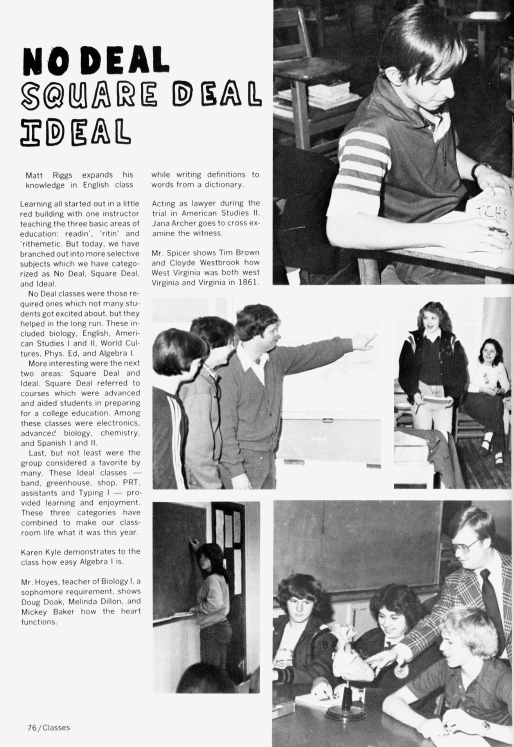 NO DEAL
SQUARE DEAL
IDEAL

Matt Riggs expands his knowledge in English class while writing definitions to words from a dictionary.

Learning all started out in a little red building with one instructor teaching the three basic areas of education: readin', 'ritin' and 'rithemetic. But today, we have branched out into more selective subjects which we have categorized as No Deal, Square Deal, and Ideal.

No Deal classes were those required ones which not many students got excited about, but they helped in the long run. These included biology, English, American Studies I and II, World Cultures, Phys. Ed, and Algebra I.

More interesting were the next two areas: Square Deal and Ideal. Square Deal referred to courses which were advanced and aided students in preparing for a college education. Among these classes were electronics, advanced biology, chemistry, and Spanish I and II.

Last, but not least were the group considered a favorite by many. These Ideal classes — band, greenhouse, shop, PRT, assistants and Typing I — provided learning and enjoyment. These three categories have combined to make our classroom life what it was this year.

Karen Kyle demonstrates to the class how easy Algebra I is.

Mr. Hoyes, teacher of Biology I, a sophomore requirement, shows Doug Doak, Melinda Dillon, and Mickey Baker how the heart functions.

Acting as lawyer during the trial in American Studies II, Jana Archer goes to cross examine the witness.

Mr. Spicer shows Tim Brown and Cloyde Westbrook how West Virginia was both west Virginia and Virginia in 1861.

TCHS

76/Classes